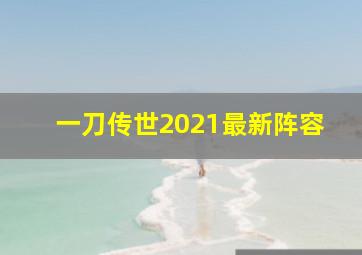 一刀传世2021最新阵容